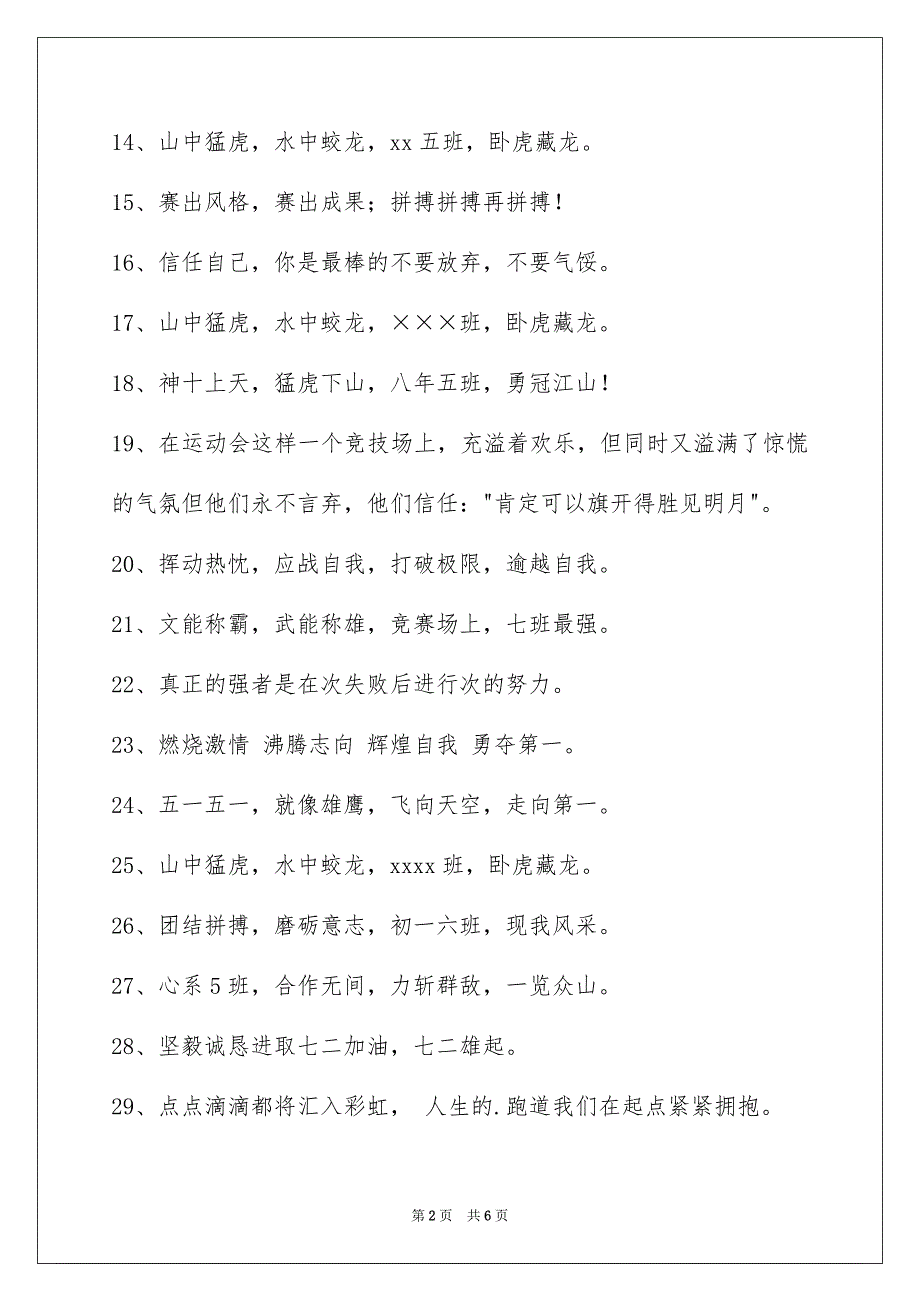 14、山中猛虎，水中蛟龙，xx 五班，卧虎藏龙。

15、赛出风格，赛出成果；拼搏拼搏再拼搏！

16、信任自己，你是最棒的不要放弃，不要气馁。

17、山中猛虎，水中蛟龙，×××班，卧虎藏龙。

18、神十上天，猛虎下山，八年五班，勇冠江山！

19、在运动会这样一个竞技场上，充溢着欢乐，但同时又溢满了惊慌的气氛但他们永不言弃，他们信任："肯定可以旗开得胜见明月"。

20、挥动热忱，应战自我，打破极限，逾越自我。

21、文能称霸，武能称雄，竞赛场上，七班最强。

22、真正的强者是在次失败后进行次的努力。

23、燃烧激情 沸腾志向 辉煌自我 勇夺第一。

24、五一五一，就像雄鹰，飞向天空，走向第一。

25、山中猛虎，水中蛟龙，xxxx 班，卧虎藏龙。

26、团结拼搏，磨砺意志，初一六班，现我风采。

27、心系 5 班，合作无间，力斩群敌，一览众山。

28、坚毅诚恳进取七二加油，七二雄起。

29、点点滴滴都将汇入彩虹， 人生的.跑道我们在起点紧紧拥抱。

第 2 页 共 6 页